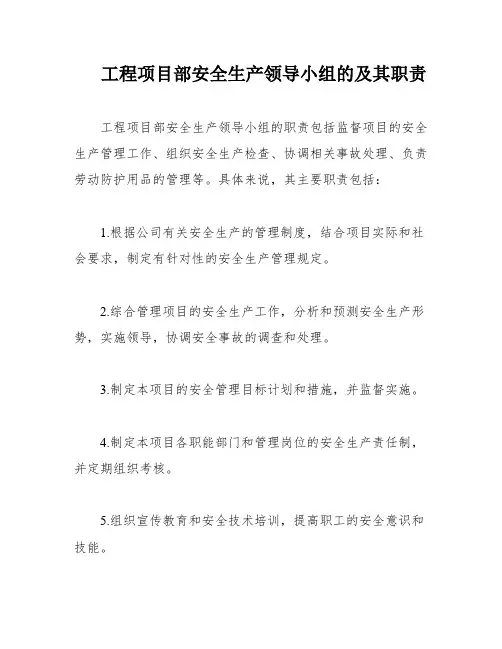 工程项目部安全生产领导小组的及其职责

工程项目部安全生产领导小组的职责包括监督项目的安全生产管理工作、组织安全生产检查、协调相关事故处理、负责劳动防护用品的管理等。具体来说，其主要职责包括：

1.根据公司有关安全生产的管理制度，结合项目实际和社会要求，制定有针对性的安全生产管理规定。

2.综合管理项目的安全生产工作，分析和预测安全生产形势，实施领导，协调安全事故的调查和处理。

3.制定本项目的安全管理目标计划和措施，并监督实施。

4.制定本项目各职能部门和管理岗位的安全生产责任制，并定期组织考核。

5.组织宣传教育和安全技术培训，提高职工的安全意识和技能。